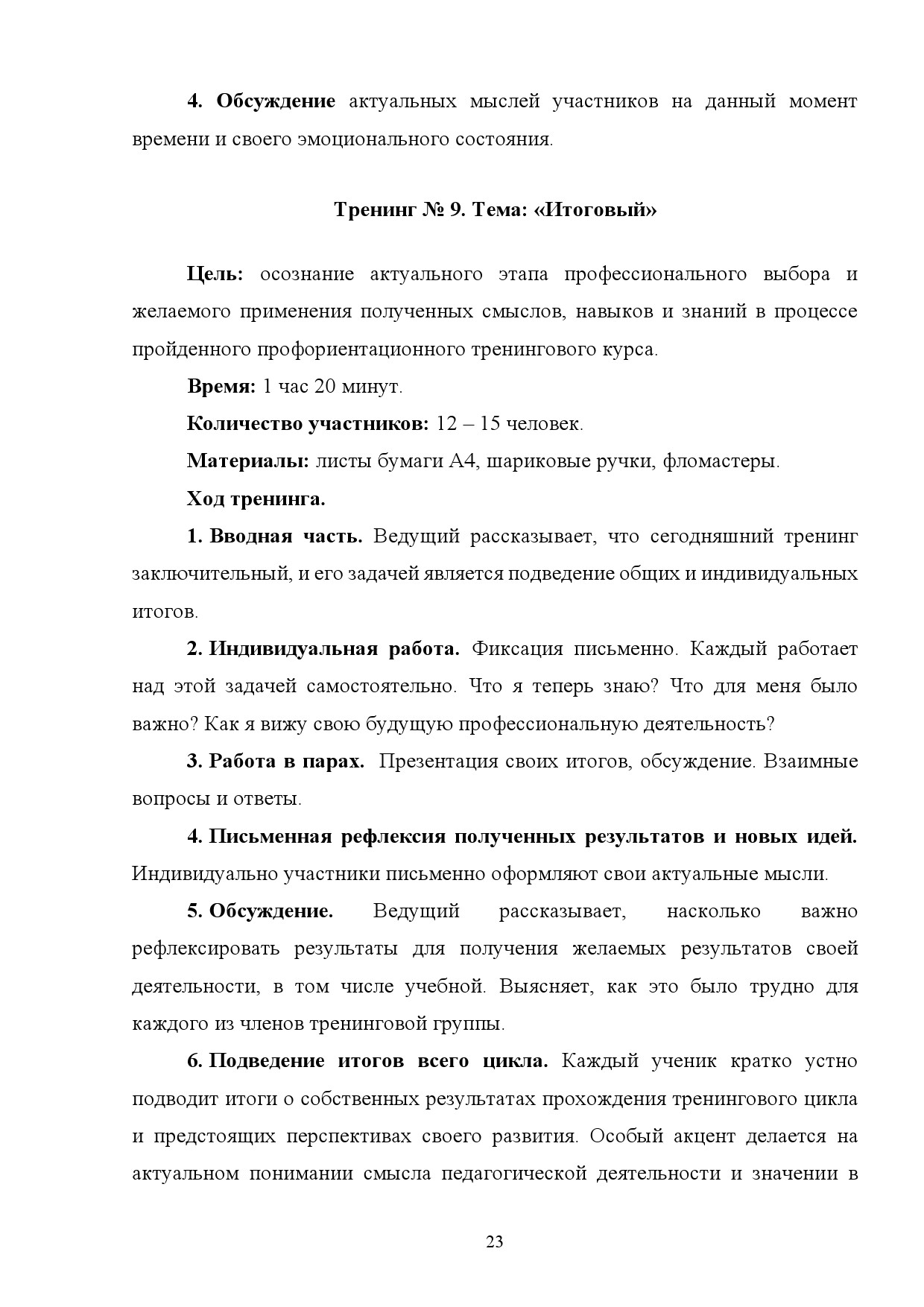 4. Обсуждение актуальных мыслей участников на данный момент времени и своего эмоционального состояния.

Тренинг № 9. Тема: «Итоговый»

Цель: осознание актуального этапа профессионального выбора и желаемого применения полученных смыслов, навыков и знаний в процессе пройденного профориентационного тренингового курса.

Время: 1 час 20 минут.

Количество участников: 12 – 15 человек.

Материалы: листы бумаги А4, шариковые ручки, фломастеры.

Ход тренинга.

1. Вводная часть. Ведущий рассказывает, что сегодняшний тренинг заключительный, и его задачей является подведение общих и индивидуальных итогов.

2. Индивидуальная работа. Фиксация письменно. Каждый работает над этой задачей самостоятельно. Что я теперь знаю? Что для меня было важно? Как я вижу свою будущую профессиональную деятельность?

3. Работа в парах. Презентация своих итогов, обсуждение. Взаимные вопросы и ответы.

4. Письменная рефлексия полученных результатов и новых идей. Индивидуально участники письменно оформляют свои актуальные мысли.

5. Обсуждение. Ведущий рассказывает, насколько важно рефлексировать результаты для получения желаемых результатов своей деятельности, в том числе учебной. Выясняет, как это было трудно для каждого из членов тренинговой группы.

6. Подведение итогов всего цикла. Каждый ученик кратко устно подводит итоги о собственных результатах прохождения тренингового цикла и предстоящих перспективах своего развития. Особый акцент делается на актуальном понимании смысла педагогической деятельности и значении в

23